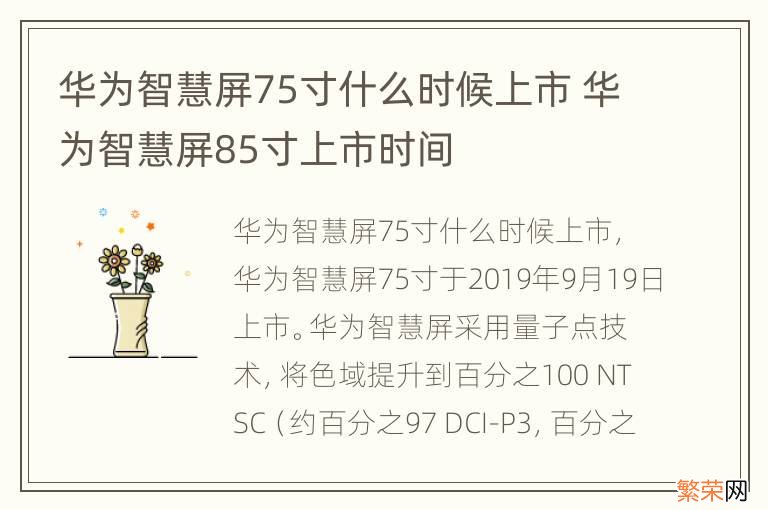 华为智慧屏75寸什么时候上市 华为智慧屏85寸上市时间

华为智慧屏75寸什么时候上市，华为智慧屏75寸于2019年9月19日上市。华为智慧屏采用量子点技术，将色域提升到百分之100 NTSC（约百分之97 DCI-P3，百分之

繁荣网